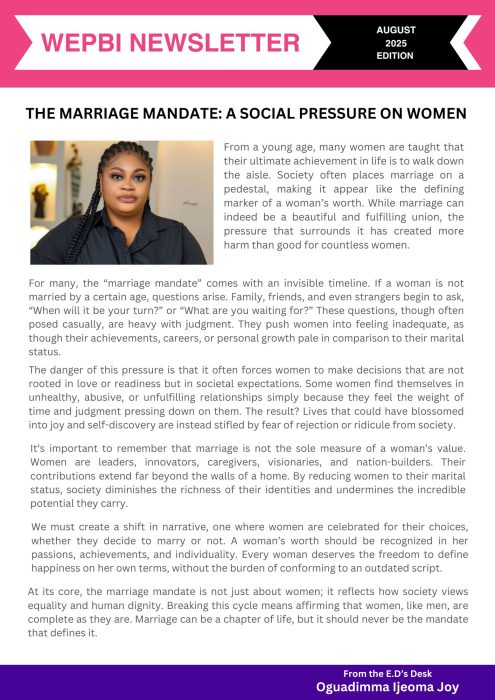 WEPBI NEWSLETTER

AUGUST 2025 EDITION

THE MARRIAGE MANDATE: A SOCIAL PRESSURE ON WOMEN

From a young age, many women are taught that their ultimate achievement in life is to walk down the aisle. Society often places marriage on a pedestal, making it appear like the defining marker of a woman's worth. While marriage can indeed be a beautiful and fulfilling union, the pressure that surrounds it has created more harm than good for countless women.

For many, the "marriage mandate" comes with an invisible timeline. If a woman is not married by a certain age, questions arise. Family, friends, and even strangers begin to ask, "When will it be your turn?" or "What are you waiting for?" These questions, though often posed casually, are heavy with judgment. They push women into feeling inadequate, as though their achievements, careers, or personal growth pale in comparison to their marital status.

The danger of this pressure is that it often forces women to make decisions that are not rooted in love or readiness but in societal expectations. Some women find themselves in unhealthy, abusive, or unfulfilling relationships simply because they feel the weight of time and judgment pressing down on them. The result? Lives that could have blossomed into joy and self-discovery are instead stifled by fear of rejection or ridicule from society.

It's important to remember that marriage is not the sole measure of a woman's value. Women are leaders, innovators, caregivers, visionaries, and nation-builders. Their contributions extend far beyond the walls of a home. By reducing women to their marital status, society diminishes the richness of their identities and undermines the incredible potential they carry.

We must create a shift in narrative, one where women are celebrated for their choices, whether they decide to marry or not. A woman's worth should be recognized in her passions, achievements, and individuality. Every woman deserves the freedom to define happiness on her own terms, without the burden of conforming to an outdated script.

At its core, the marriage mandate is not just about women; it reflects how society views equality and human dignity. Breaking this cycle means affirming that women, like men, are complete as they are. Marriage can be a chapter of life, but it should never be the mandate that defines it.

From the E.D's Desk
Oguadimma Ijeoma Joy